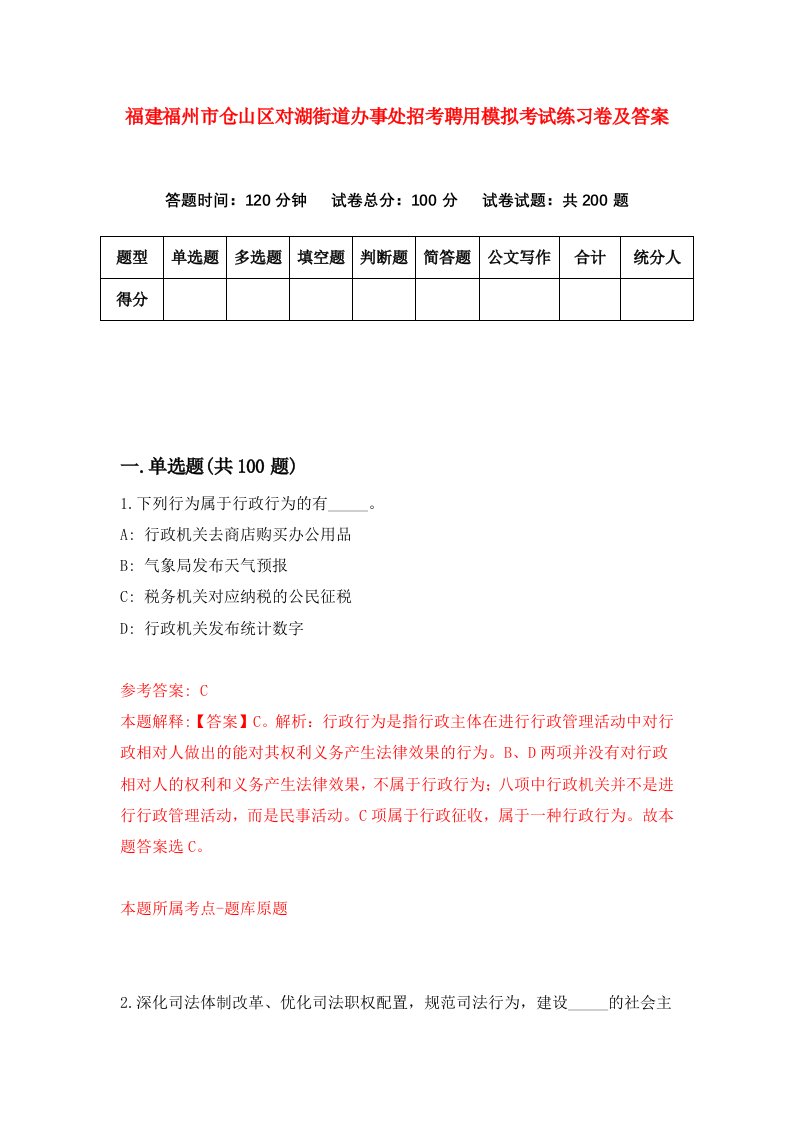 福建福州市仓山区对湖街道办事处招考聘用模拟考试练习卷及答案

答题时间：120 分钟　试卷总分：100 分　试卷试题：共 200 题

| 题型 | 单选题 | 多选题 | 填空题 | 判断题 | 简答题 | 公文写作 | 合计 | 统分人 |
|---|---|---|---|---|---|---|---|---|
| 得分 | | | | | | | | |

一.单选题(共 100 题)

1.下列行为属于行政行为的有_____。
A: 行政机关去商店购买办公用品
B: 气象局发布天气预报
C: 税务机关对应纳税的公民征税
D: 行政机关发布统计数字

参考答案: C
本题解释:【答案】C。解析：行政行为是指行政主体在进行行政管理活动中对行政相对人做出的能对其权利义务产生法律效果的行为。B、D 两项并没有对行政相对人的权利和义务产生法律效果，不属于行政行为；八项中行政机关并不是进行行政管理活动，而是民事活动。C 项属于行政征收，属于一种行政行为。故本题答案选 C。

本题所属考点-题库原题

2.深化司法体制改革、优化司法职权配置，规范司法行为，建设_____的社会主